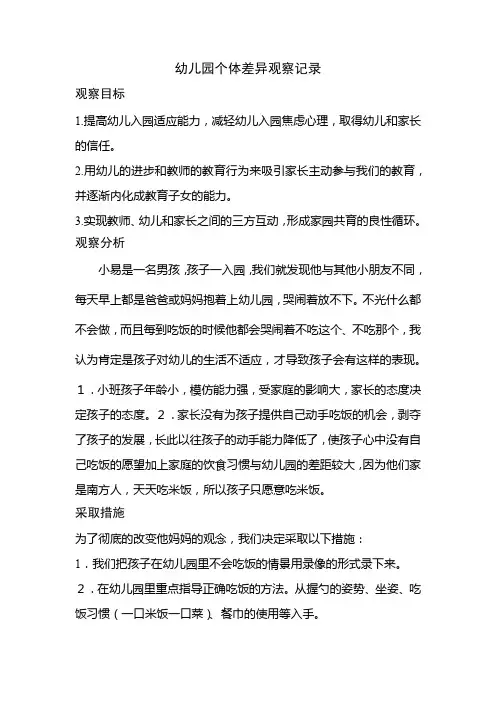 幼儿园个体差异观察记录

观察目标

1.提高幼儿入园适应能力，减轻幼儿入园焦虑心理，取得幼儿和家长的信任。

2.用幼儿的进步和教师的教育行为来吸引家长主动参与我们的教育，并逐渐内化成教育子女的能力。

3.实现教师、幼儿和家长之间的三方互动，形成家园共育的良性循环。

观察分析

小易是一名男孩，孩子一入园，我们就发现他与其他小朋友不同，每天早上都是爸爸或妈妈抱着上幼儿园，哭闹着放不下。不光什么都不会做，而且每到吃饭的时候他都会哭闹着不吃这个、不吃那个，我认为肯定是孩子对幼儿的生活不适应，才导致孩子会有这样的表现。

1．小班孩子年龄小，模仿能力强，受家庭的影响大，家长的态度决定孩子的态度。2．家长没有为孩子提供自己动手吃饭的机会，剥夺了孩子的发展，长此以往孩子的动手能力降低了，使孩子心中没有自己吃饭的愿望加上家庭的饮食习惯与幼儿园的差距较大，因为他们家是南方人，天天吃米饭，所以孩子只愿意吃米饭。

采取措施

为了彻底的改变他妈妈的观念，我们决定采取以下措施：

1．我们把孩子在幼儿园里不会吃饭的情景用录像的形式录下来。

2．在幼儿园里重点指导正确吃饭的方法。从握勺的姿势、坐姿、吃饭习惯（一口米饭一口菜）、餐巾的使用等入手。